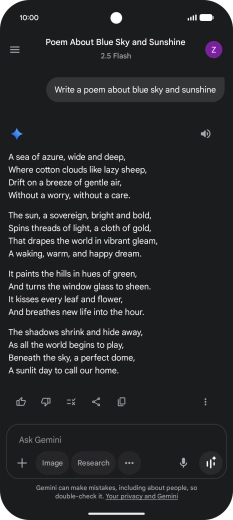 10:00

Poem About Blue Sky and Sunshine
2.5 Flash

Z

Write a poem about blue sky and sunshine

A sea of azure, wide and deep,
Where cotton clouds like lazy sheep,
Drift on a breeze of gentle air,
Without a worry, without a care.

The sun, a sovereign, bright and bold,
Spins threads of light, a cloth of gold,
That drapes the world in vibrant gleam,
A waking, warm, and happy dream.

It paints the hills in hues of green,
And turns the window glass to sheen.
It kisses every leaf and flower,
And breathes new life into the hour.

The shadows shrink and hide away,
As all the world begins to play,
Beneath the sky, a perfect dome,
A sunlit day to call our home.

Ask Gemini

Image Research

Gemini can make mistakes, including about people, so double-check it. Your privacy and Gemini